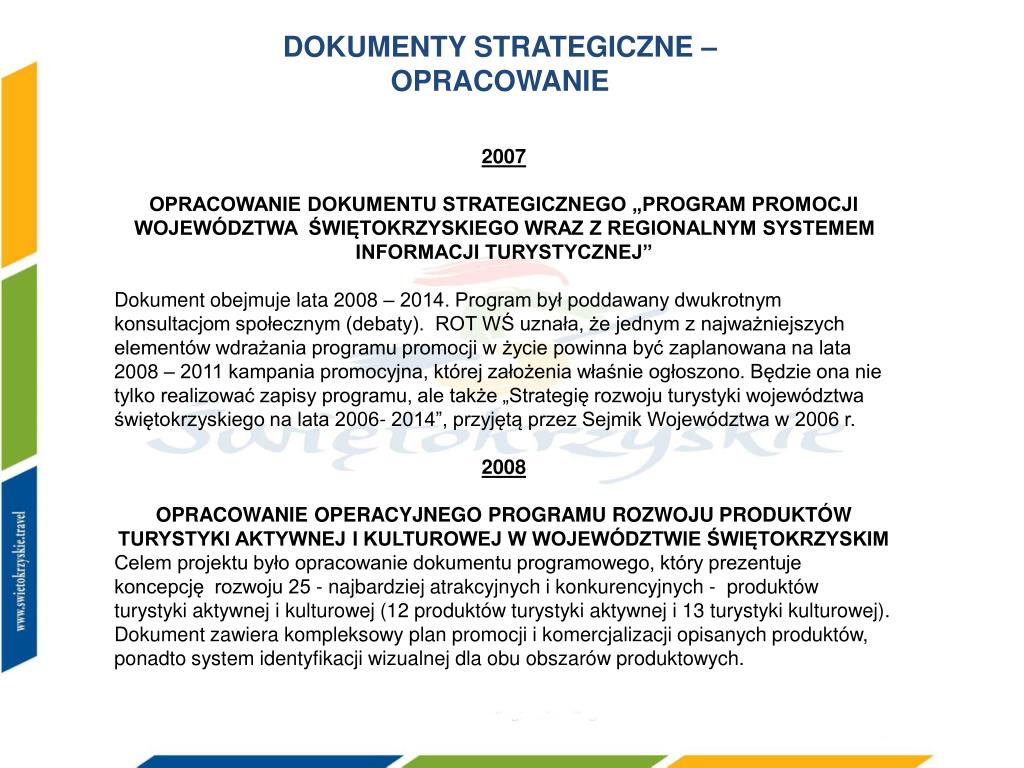 DOKUMENTY STRATEGICZNE – OPRACOWANIE

2007

OPRACOWANIE DOKUMENTU STRATEGICZNEGO „PROGRAM PROMOCJI WOJEWÓDZTWA ŚWIĘTOKRZYSKIEGO WRAZ Z REGIONALNYM SYSTEMEM INFORMACJI TURYSTYCZNEJ”

Dokument obejmuje lata 2008 – 2014. Program był poddawany dwukrotnym konsultacjom społecznym (debaty). ROT WŚ uznała, że jednym z najważniejszych elementów wdrażania programu promocji w życie powinna być zaplanowana na lata 2008 – 2011 kampania promocyjna, której założenia właśnie ogłoszono. Będzie ona nie tylko realizować zapisy programu, ale także „Strategię rozwoju turystyki województwa świętokrzyskiego na lata 2006- 2014”, przyjętą przez Sejmik Województwa w 2006 r.

2008

OPRACOWANIE OPERACYJNEGO PROGRAMU ROZWOJU PRODUKTÓW TURYSTYKI AKTYWNEJ I KULTUROWEJ W WOJEWÓDZTWIE ŚWIĘTOKRZYSKIM
Celem projektu było opracowanie dokumentu programowego, który prezentuje koncepcję rozwoju 25 - najbardziej atrakcyjnych i konkurencyjnych - produktów turystyki aktywnej i kulturowej (12 produktów turystyki aktywnej i 13 turystyki kulturowej). Dokument zawiera kompleksowy plan promocji i komercjalizacji opisanych produktów, ponadto system identyfikacji wizualnej dla obu obszarów produktowych.

www.swietokrzyskie.travel

Świętokrzyskie